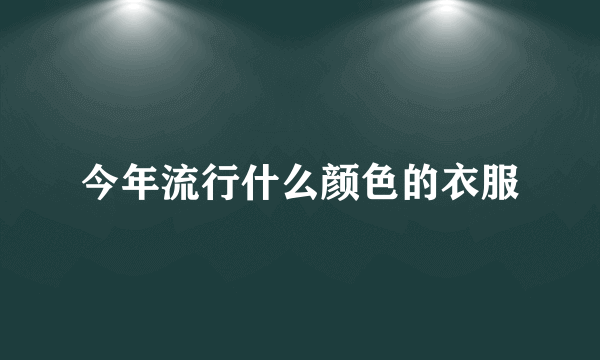 今年流行什么颜色的衣服